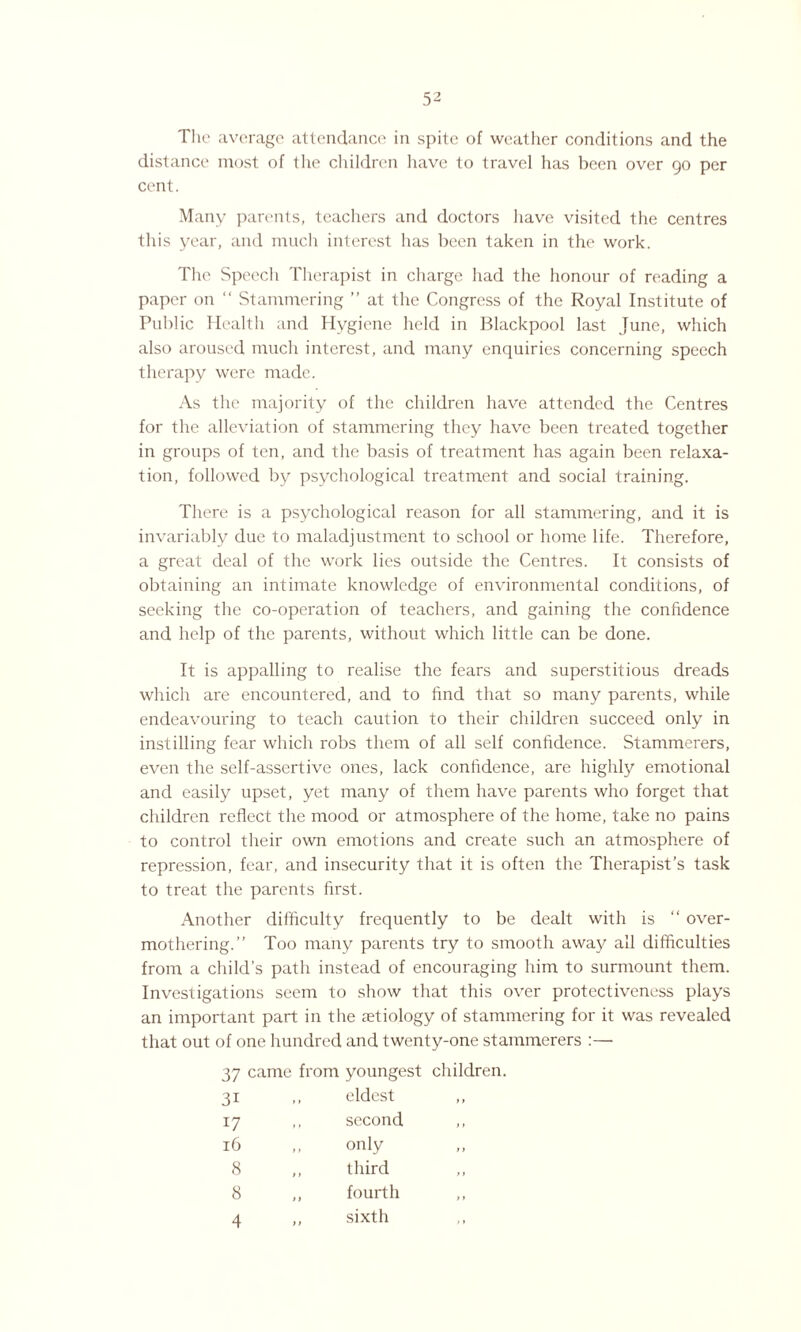 52

The average attendance in spite of weather conditions and the distance most of the children have to travel has been over 90 per cent.

Many parents, teachers and doctors have visited the centres this year, and much interest has been taken in the work.

The Speech Therapist in charge had the honour of reading a paper on " Stammering " at the Congress of the Royal Institute of Public Health and Hygiene held in Blackpool last June, which also aroused much interest, and many enquiries concerning speech therapy were made.

As the majority of the children have attended the Centres for the alleviation of stammering they have been treated together in groups of ten, and the basis of treatment has again been relaxation, followed by psychological treatment and social training.

There is a psychological reason for all stammering, and it is invariably due to maladjustment to school or home life. Therefore, a great deal of the work lies outside the Centres. It consists of obtaining an intimate knowledge of environmental conditions, of seeking the co-operation of teachers, and gaining the confidence and help of the parents, without which little can be done.

It is appalling to realise the fears and superstitious dreads which are encountered, and to find that so many parents, while endeavouring to teach caution to their children succeed only in instilling fear which robs them of all self confidence. Stammerers, even the self-assertive ones, lack confidence, are highly emotional and easily upset, yet many of them have parents who forget that children reflect the mood or atmosphere of the home, take no pains to control their own emotions and create such an atmosphere of repression, fear, and insecurity that it is often the Therapist's task to treat the parents first.

Another difficulty frequently to be dealt with is " over-mothering." Too many parents try to smooth away all difficulties from a child's path instead of encouraging him to surmount them. Investigations seem to show that this over protectiveness plays an important part in the ætiology of stammering for it was revealed that out of one hundred and twenty-one stammerers :—

37 came from youngest children.
31 ,, eldest ,,
17 ,, second ,,
16 ,, only ,,
8 ,, third ,,
8 ,, fourth ,,
4 ,, sixth ,,